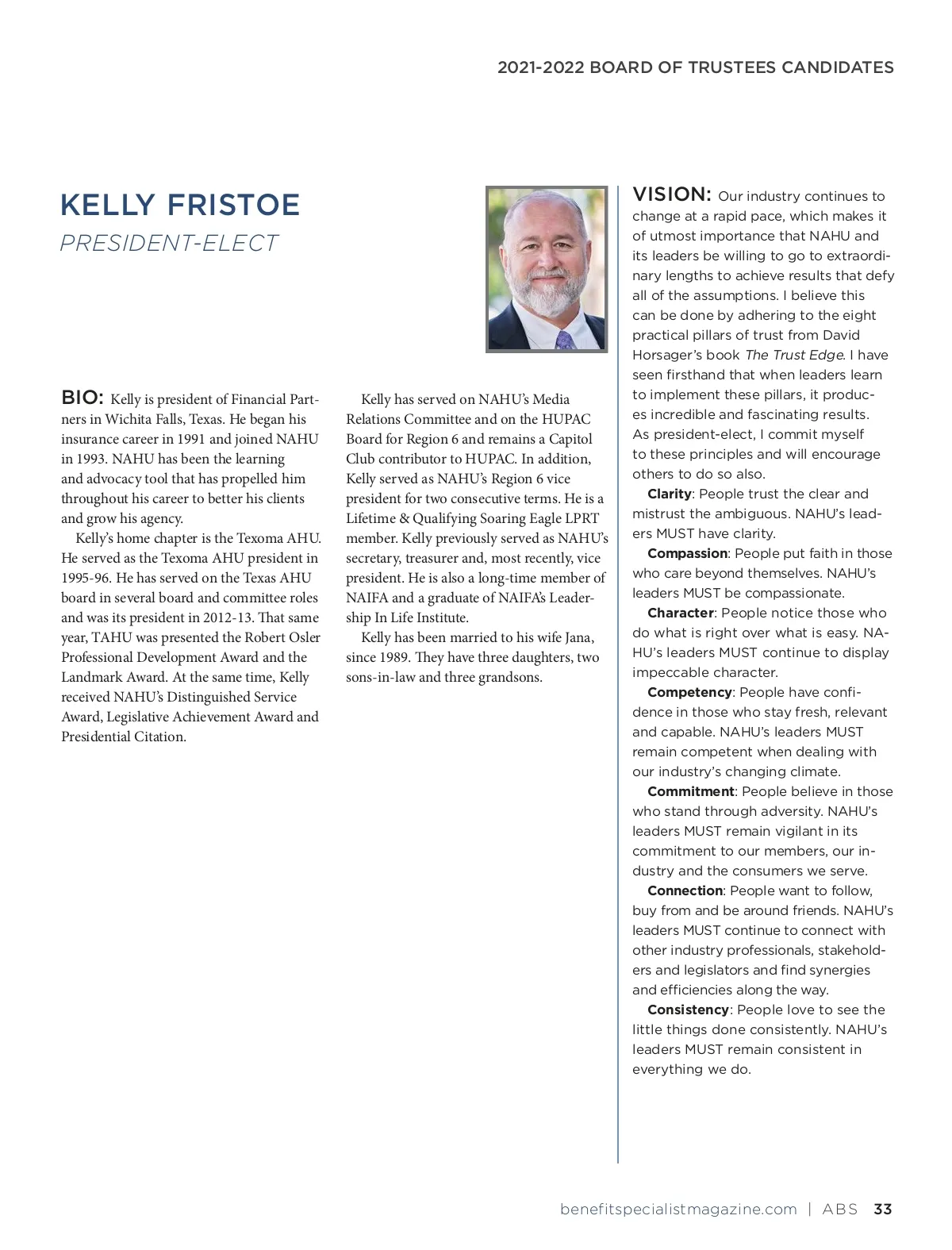 2021-2022 BOARD OF TRUSTEES CANDIDATES

KELLY FRISTOE
PRESIDENT-ELECT

BIO: Kelly is president of Financial Partners in Wichita Falls, Texas. He began his insurance career in 1991 and joined NAHU in 1993. NAHU has been the learning and advocacy tool that has propelled him throughout his career to better his clients and grow his agency.

Kelly's home chapter is the Texoma AHU. He served as the Texoma AHU president in 1995-96. He has served on the Texas AHU board in several board and committee roles and was its president in 2012-13. That same year, TAHU was presented the Robert Osler Professional Development Award and the Landmark Award. At the same time, Kelly received NAHU's Distinguished Service Award, Legislative Achievement Award and Presidential Citation.

Kelly has served on NAHU's Media Relations Committee and on the HUPAC Board for Region 6 and remains a Capitol Club contributor to HUPAC. In addition, Kelly served as NAHU's Region 6 vice president for two consecutive terms. He is a Lifetime & Qualifying Soaring Eagle LPRT member. Kelly previously served as NAHU's secretary, treasurer and, most recently, vice president. He is also a long-time member of NAIFA and a graduate of NAIFA's Leadership In Life Institute.

Kelly has been married to his wife Jana, since 1989. They have three daughters, two sons-in-law and three grandsons.

VISION: Our industry continues to change at a rapid pace, which makes it of utmost importance that NAHU and its leaders be willing to go to extraordinary lengths to achieve results that defy all of the assumptions. I believe this can be done by adhering to the eight practical pillars of trust from David Horsager's book The Trust Edge. I have seen firsthand that when leaders learn to implement these pillars, it produces incredible and fascinating results. As president-elect, I commit myself to these principles and will encourage others to do so also.

Clarity: People trust the clear and mistrust the ambiguous. NAHU's leaders MUST have clarity.

Compassion: People put faith in those who care beyond themselves. NAHU's leaders MUST be compassionate.

Character: People notice those who do what is right over what is easy. NAHU's leaders MUST continue to display impeccable character.

Competency: People have confidence in those who stay fresh, relevant and capable. NAHU's leaders MUST remain competent when dealing with our industry's changing climate.

Commitment: People believe in those who stand through adversity. NAHU's leaders MUST remain vigilant in its commitment to our members, our industry and the consumers we serve.

Connection: People want to follow, buy from and be around friends. NAHU's leaders MUST continue to connect with other industry professionals, stakeholders and legislators and find synergies and efficiencies along the way.

Consistency: People love to see the little things done consistently. NAHU's leaders MUST remain consistent in everything we do.

benefitspecialistmagazine.com | ABS 33